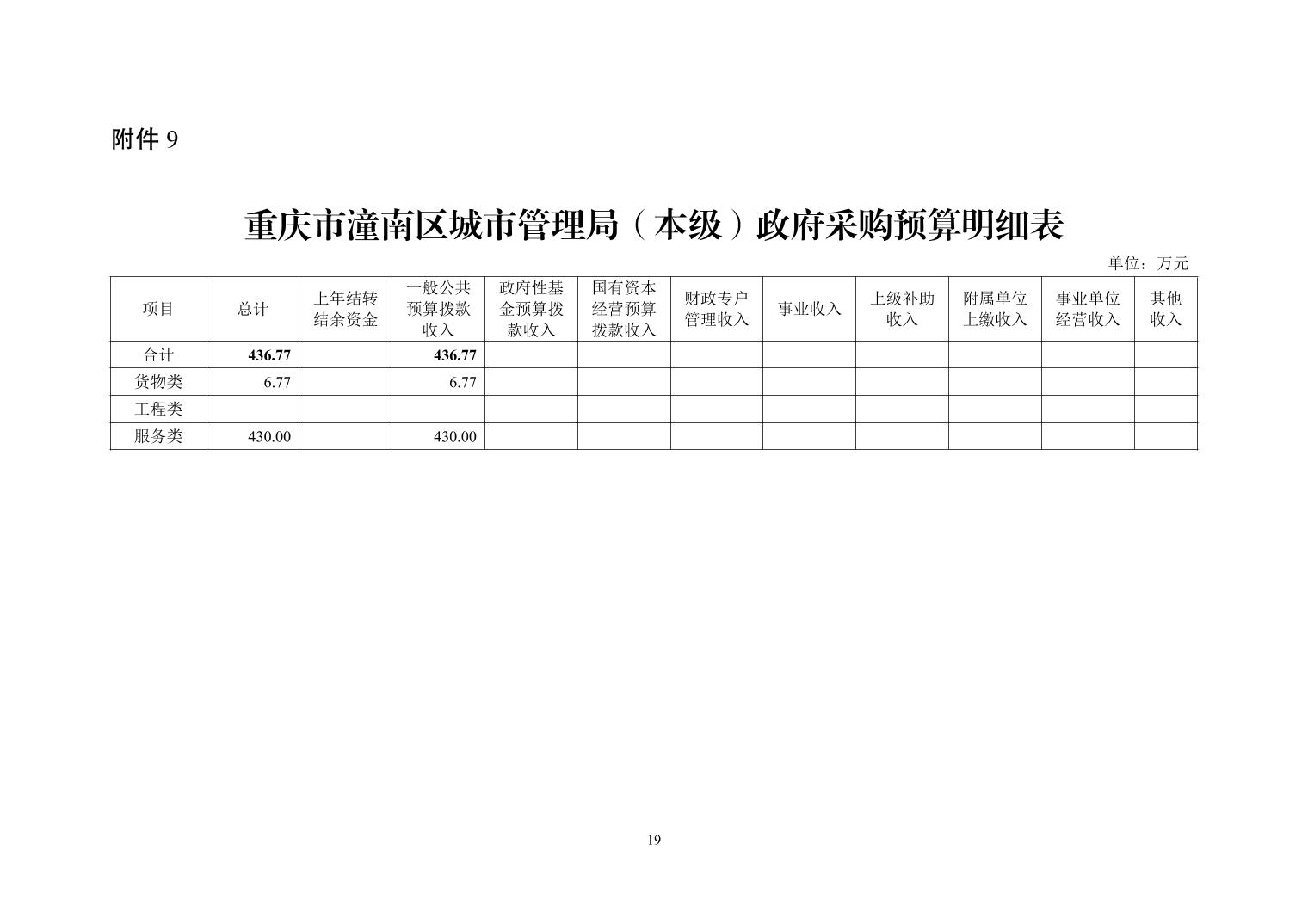 附件 9

重庆市潼南区城市管理局（本级）政府采购预算明细表

单位：万元

| 项目 | 总计 | 上年结转结余资金 | 一般公共预算拨款收入 | 政府性基金预算拨款收入 | 国有资本经营预算拨款收入 | 财政专户管理收入 | 事业收入 | 上级补助收入 | 附属单位上缴收入 | 事业单位经营收入 | 其他收入 |
|---|---|---|---|---|---|---|---|---|---|---|---|
| 合计 | 436.77 | | 436.77 | | | | | | | | |
| 货物类 | 6.77 | | 6.77 | | | | | | | | |
| 工程类 | | | | | | | | | | | |
| 服务类 | 430.00 | | 430.00 | | | | | | | | |

19